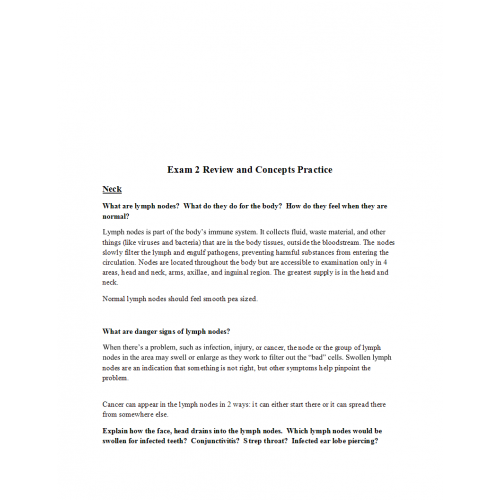 Exam 2 Review and Concepts Practice

Neck

What are lymph nodes? What do they do for the body? How do they feel when they are normal?

Lymph nodes is part of the body's immune system. It collects fluid, waste material, and other things (like viruses and bacteria) that are in the body tissues, outside the bloodstream. The nodes slowly filter the lymph and engulf pathogens, preventing harmful substances from entering the circulation. Nodes are located throughout the body but are accessible to examination only in 4 areas, head and neck, arms, axillae, and inguinal region. The greatest supply is in the head and neck.

Normal lymph nodes should feel smooth pea sized.

What are danger signs of lymph nodes?

When there's a problem, such as infection, injury, or cancer, the node or the group of lymph nodes in the area may swell or enlarge as they work to filter out the "bad" cells. Swollen lymph nodes are an indication that something is not right, but other symptoms help pinpoint the problem.

Cancer can appear in the lymph nodes in 2 ways: it can either start there or it can spread there from somewhere else.

Explain how the face, head drains into the lymph nodes. Which lymph nodes would be swollen for infected teeth? Conjunctivitis? Strep throat? Infected ear lobe piercing?